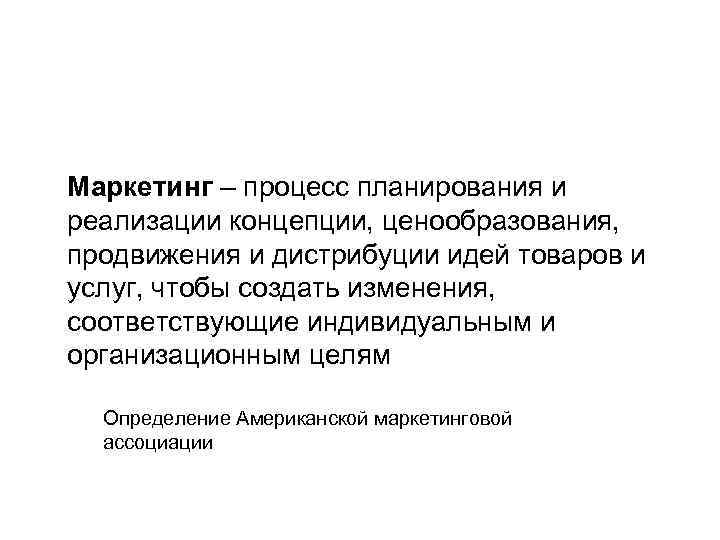 Маркетинг – процесс планирования и реализации концепции, ценообразования, продвижения и дистрибуции идей товаров и услуг, чтобы создать изменения, соответствующие индивидуальным и организационным целям

Определение Американской маркетинговой ассоциации